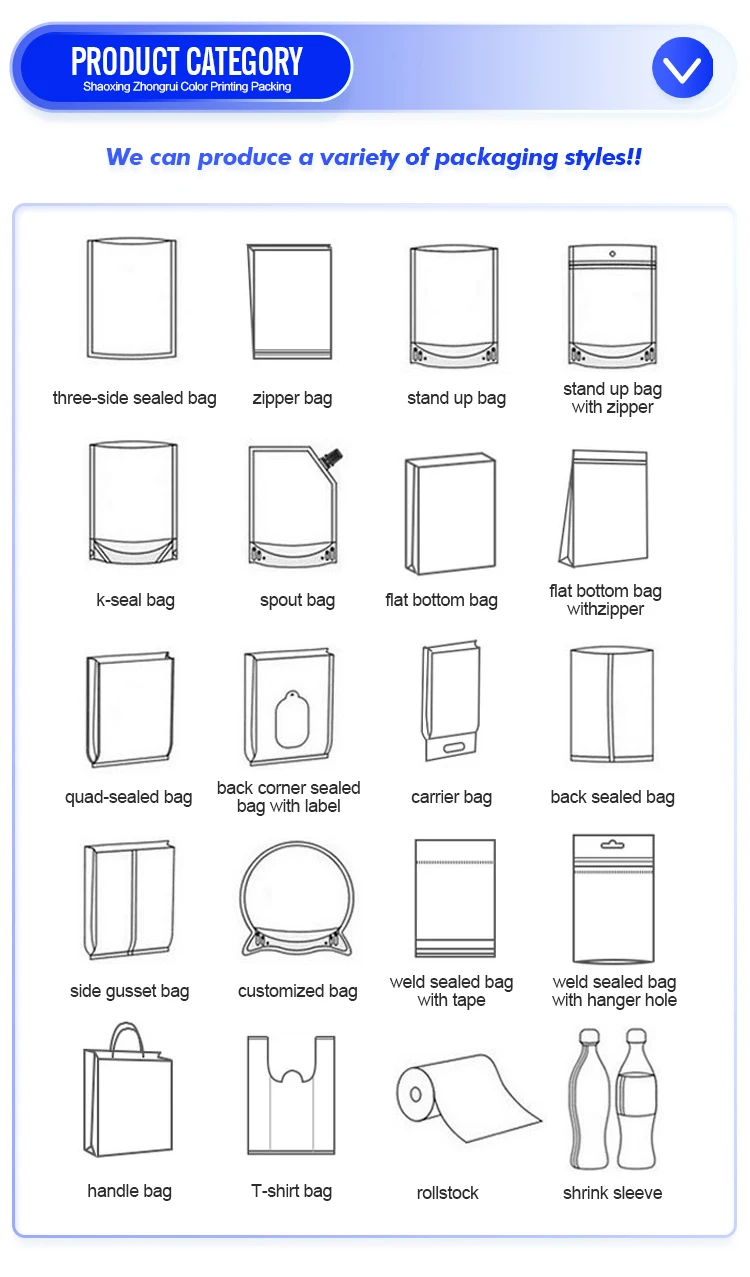 PRODUCT CATEGORY
Shaoxing Zhongrui Color Printing Packing

We can produce a variety of packaging styles!!

three-side sealed bag

zipper bag

stand up bag

stand up bag with zipper

k-seal bag

spout bag

flat bottom bag

flat bottom bag withzipper

quad-sealed bag

back corner sealed bag with label

carrier bag

back sealed bag

side gusset bag

customized bag

weld sealed bag with tape

weld sealed bag with hanger hole

handle bag

T-shirt bag

rollstock

shrink sleeve